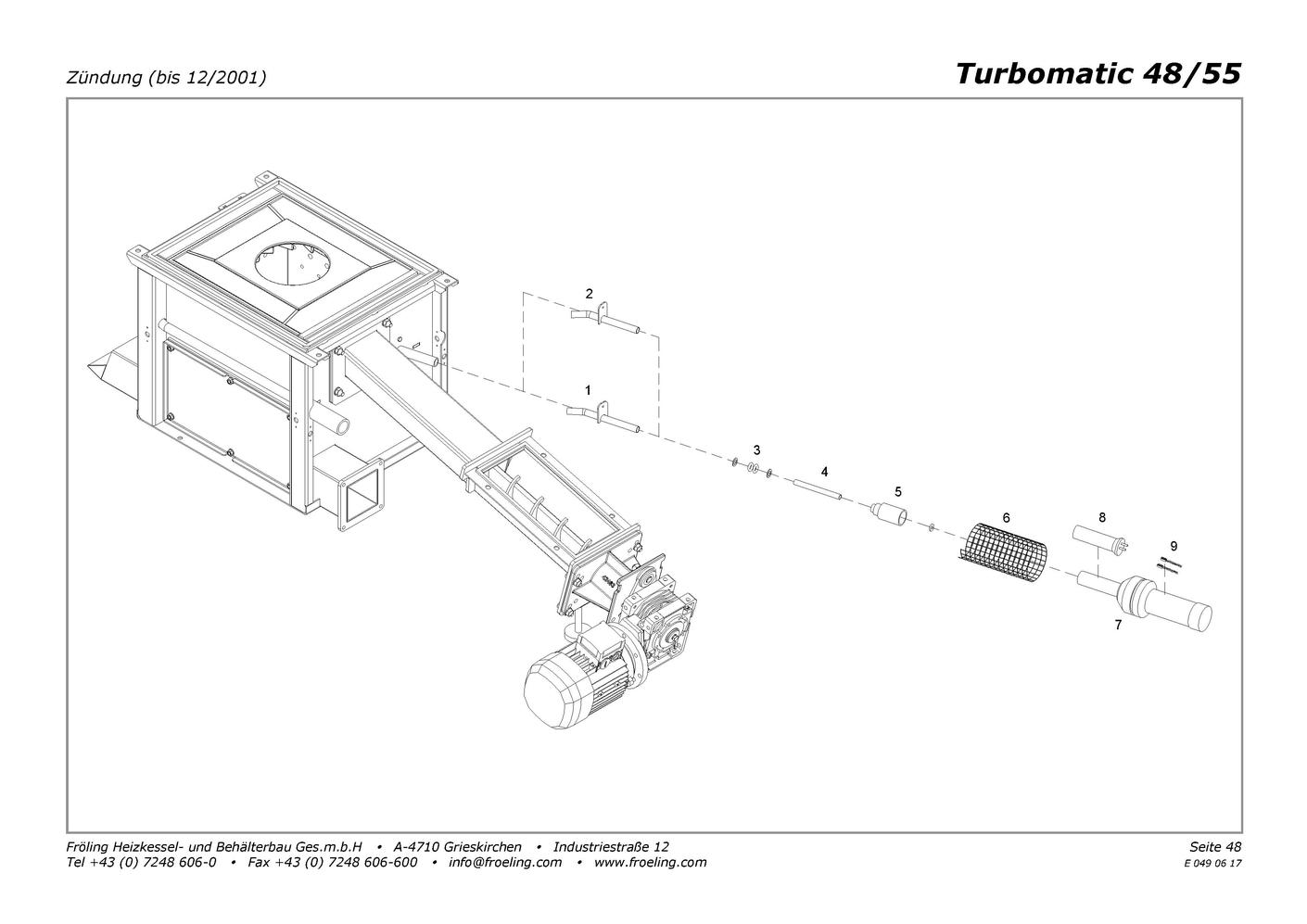 Zündung (bis 12/2001)

Turbomatic 48/55

2

1

3

4

5

6

8

9

7

Fröling Heizkessel- und Behälterbau Ges.m.b.H • A-4710 Grieskirchen • Industriestraße 12
Tel +43 (0) 7248 606-0 • Fax +43 (0) 7248 606-600 • info@froeling.com • www.froeling.com

Seite 48
E 049 06 17